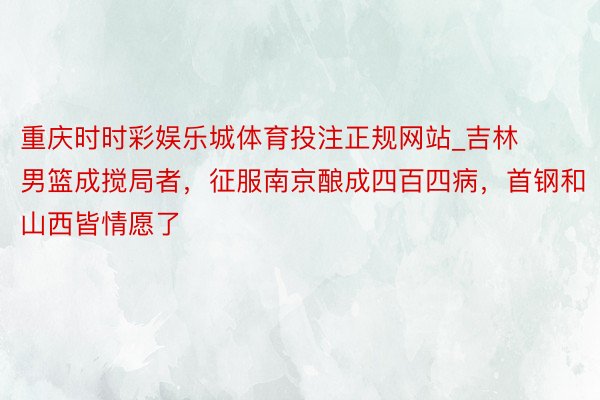 重庆时时彩娱乐城体育投注正规网站_吉林男篮成搅局者，征服南京酿成四百四病，首钢和山西皆情愿了